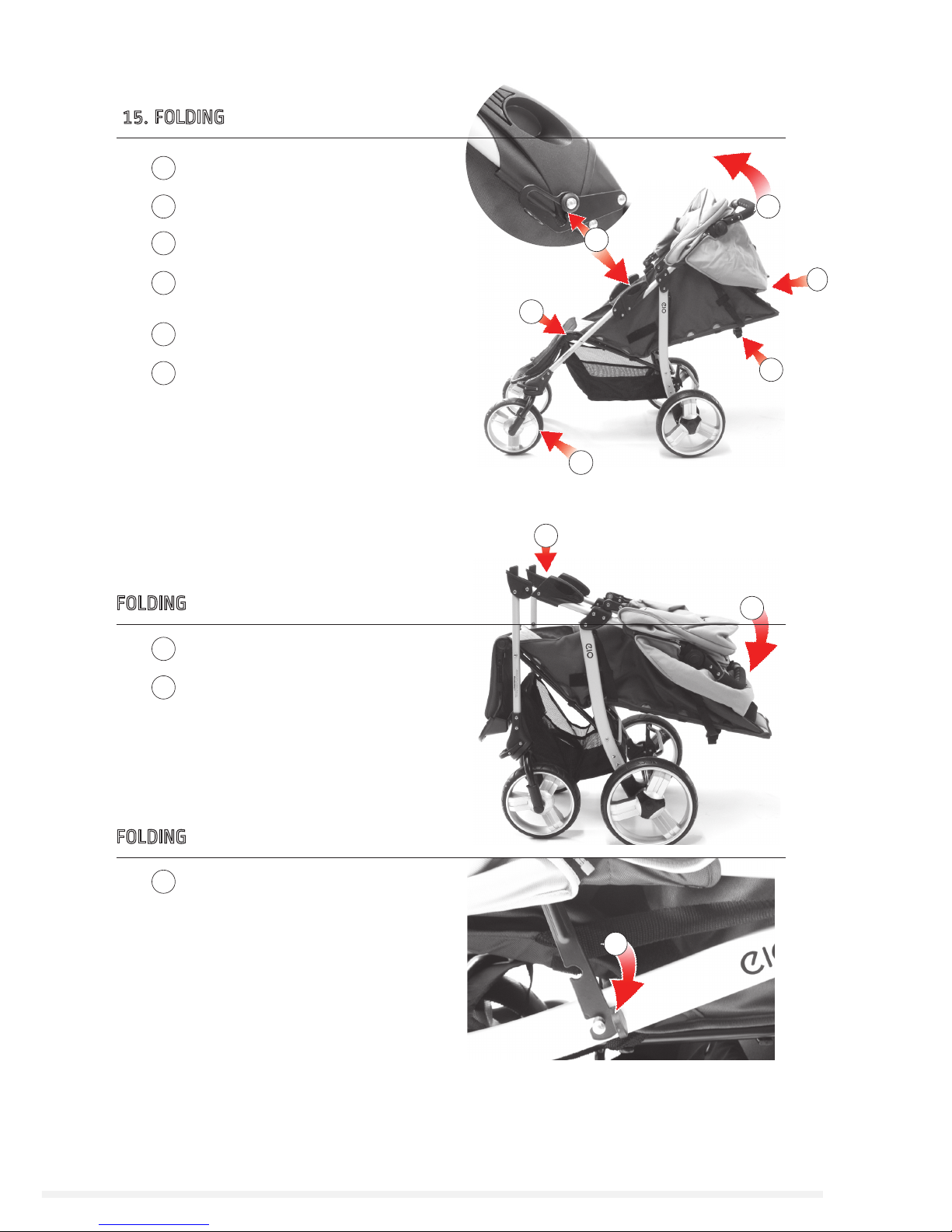 15. FOLDING

FOLDING

FOLDING